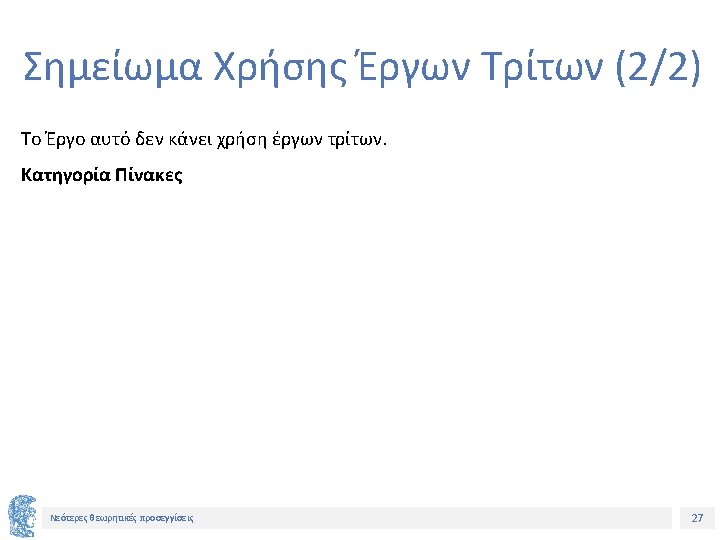 Σημείωμα Χρήσης Έργων Τρίτων (2/2)

Το Έργο αυτό δεν κάνει χρήση έργων τρίτων.

Κατηγορία Πίνακες

Νεότερες θεωρητικές προσεγγίσεις

27